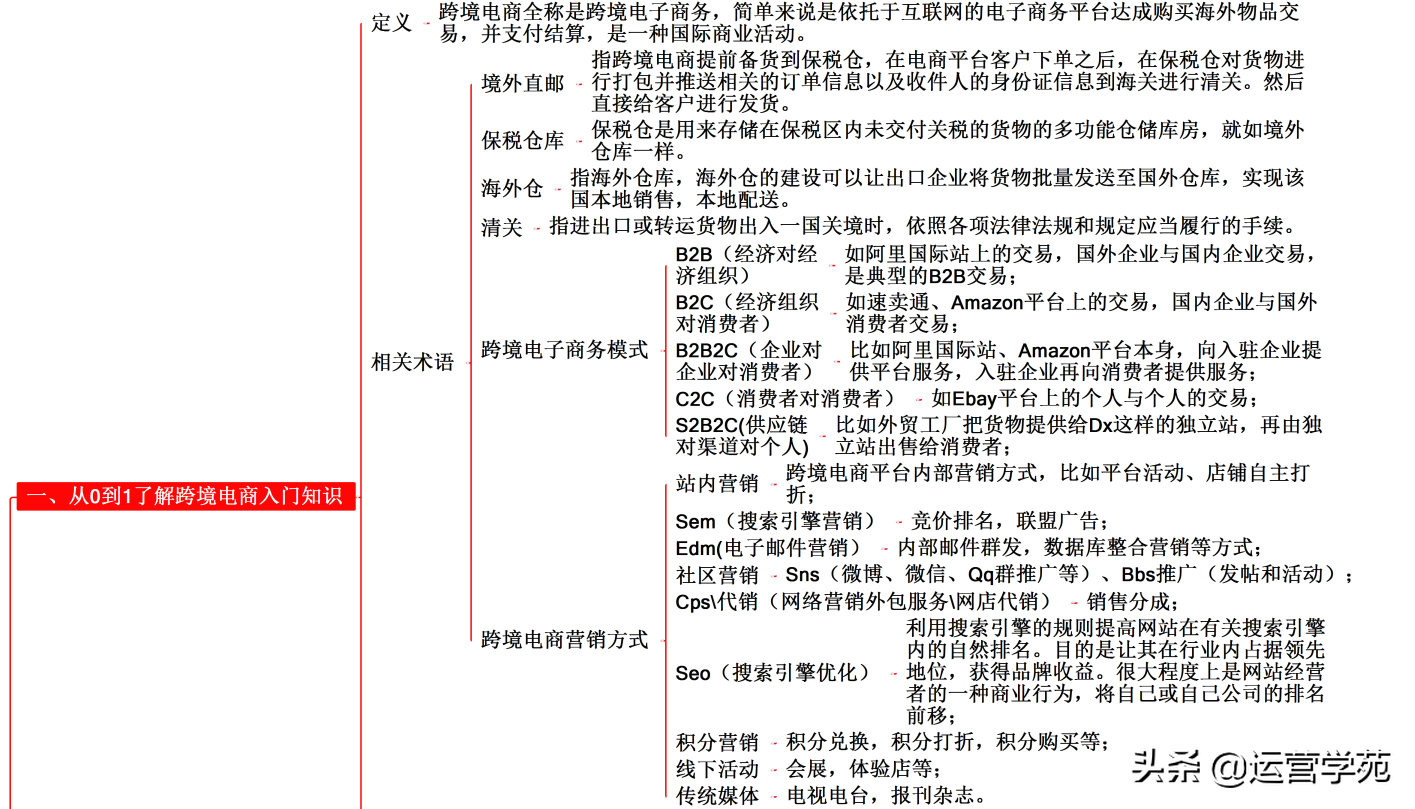 一、从0到1了解跨境电商入门知识

定义
跨境电商全称是跨境电子商务，简单来说是依托于互联网的电子商务平台达成购买海外物品交易，并支付结算，是一种国际商业活动。

相关术语

境外直邮
指跨境电商提前备货到保税仓，在电商平台客户下单之后，在保税仓对货物进行打包并推送相关的订单信息以及收件人的身份证信息到海关进行清关。然后直接给客户进行发货。

保税仓库
保税仓是用来存储在保税区内未交付关税的货物的多功能仓储库房，就如境外仓库一样。

海外仓
指海外仓库，海外仓的建设可以让出口企业将货物批量发送至国外仓库，实现该国本地销售，本地配送。

清关
指进出口或转运货物出入一国关境时，依照各项法律法规和规定应当履行的手续。

跨境电子商务模式

B2B（经济对经济组织）
如阿里国际站上的交易，国外企业与国内企业交易，是典型的B2B交易；

B2C（经济组织对消费者）
如速卖通、Amazon平台上的交易，国内企业与国外消费者交易；

B2B2C（企业对企业对消费者）
比如阿里国际站、Amazon平台本身，向入驻企业提供平台服务，入驻企业再向消费者提供服务；

C2C（消费者对消费者）
如Ebay平台上的个人与个人的交易；

S2B2C(供应链对渠道对个人)
比如外贸工厂把货物提供给Dx这样的独立站，再由独立站出售给消费者；

跨境电商营销方式

站内营销
跨境电商平台内部营销方式，比如平台活动、店铺自主打折；

Sem（搜索引擎营销）
竞价排名，联盟广告；

Edm(电子邮件营销）
内部邮件群发，数据库整合营销等方式；

社区营销
Sns（微博、微信、Qq群推广等）、Bbs推广（发帖和活动）；

Cps\代销（网络营销外包服务\网店代销）
销售分成；

Seo（搜索引擎优化）
利用搜索引擎的规则提高网站在有关搜索引擎内的自然排名。目的是让其在行业内占据领先地位，获得品牌收益。很大程度上是网站经营者的一种商业行为，将自己或自己公司的排名前移；

积分营销
积分兑换，积分打折，积分购买等；

线下活动
会展，体验店等；

传统媒体
电视电台，报刊杂志。

头条 @运营学苑